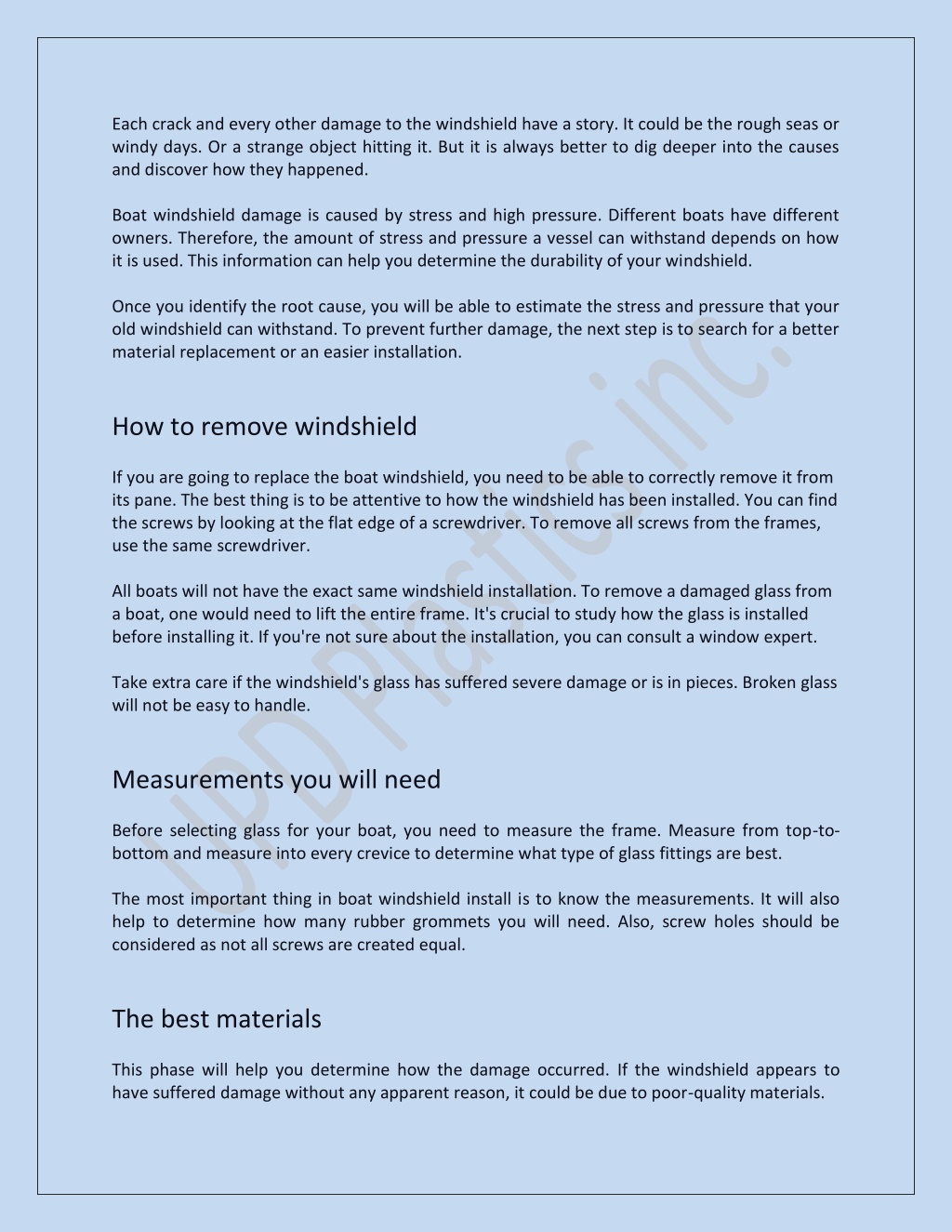 Each crack and every other damage to the windshield have a story. It could be the rough seas or windy days. Or a strange object hitting it. But it is always better to dig deeper into the causes and discover how they happened.

Boat windshield damage is caused by stress and high pressure. Different boats have different owners. Therefore, the amount of stress and pressure a vessel can withstand depends on how it is used. This information can help you determine the durability of your windshield.

Once you identify the root cause, you will be able to estimate the stress and pressure that your old windshield can withstand. To prevent further damage, the next step is to search for a better material replacement or an easier installation.

How to remove windshield

If you are going to replace the boat windshield, you need to be able to correctly remove it from its pane. The best thing is to be attentive to how the windshield has been installed. You can find the screws by looking at the flat edge of a screwdriver. To remove all screws from the frames, use the same screwdriver.

All boats will not have the exact same windshield installation. To remove a damaged glass from a boat, one would need to lift the entire frame. It's crucial to study how the glass is installed before installing it. If you're not sure about the installation, you can consult a window expert.

Take extra care if the windshield's glass has suffered severe damage or is in pieces. Broken glass will not be easy to handle.

Measurements you will need

Before selecting glass for your boat, you need to measure the frame. Measure from top-to-bottom and measure into every crevice to determine what type of glass fittings are best.

The most important thing in boat windshield install is to know the measurements. It will also help to determine how many rubber grommets you will need. Also, screw holes should be considered as not all screws are created equal.

The best materials

This phase will help you determine how the damage occurred. If the windshield appears to have suffered damage without any apparent reason, it could be due to poor-quality materials.

UPD Plastics inc.